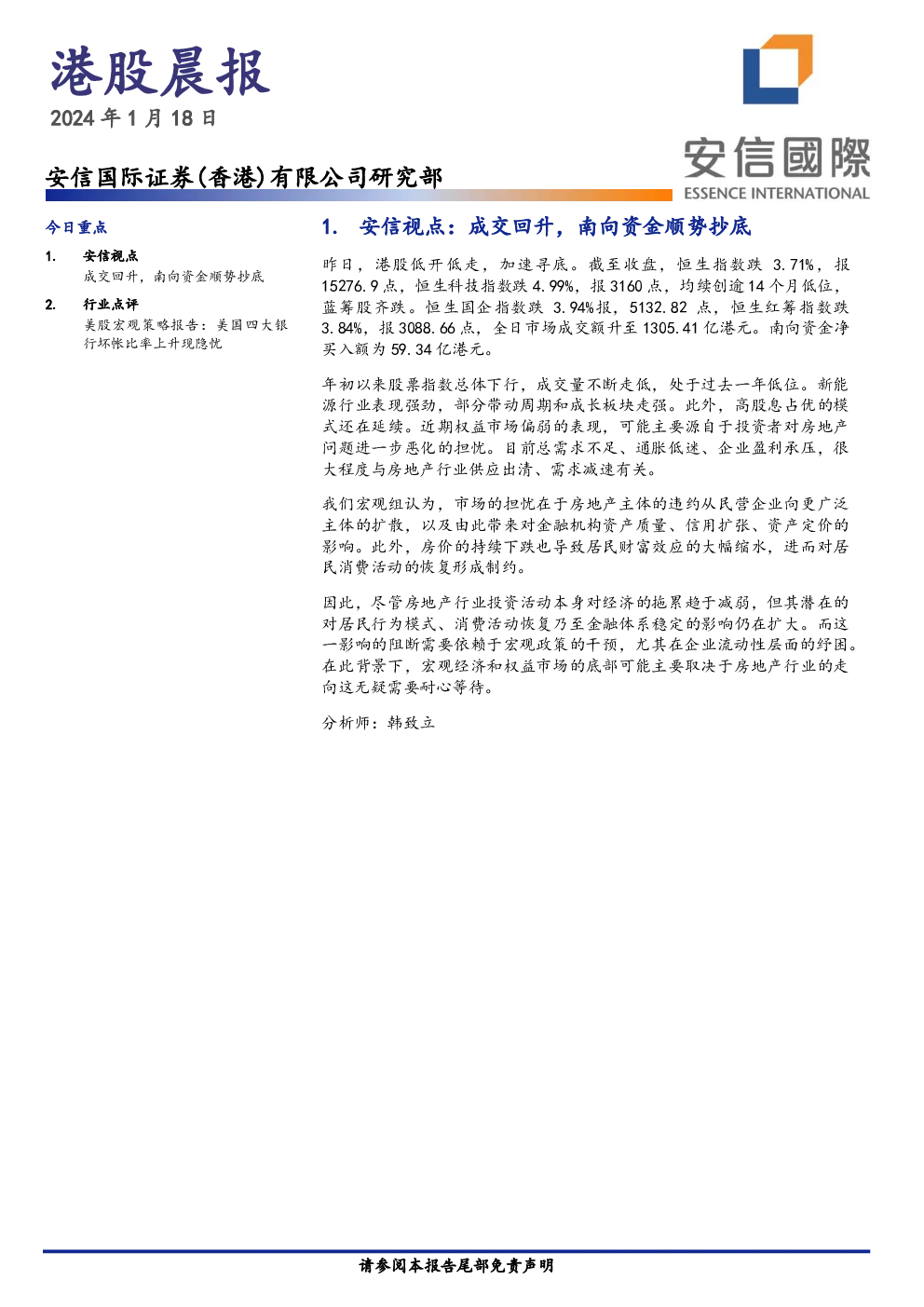 港股晨报

2024年1月18日

安信国际证券(香港)有限公司研究部

安信國際
ESSENCE INTERNATIONAL

今日重点

1. 安信视点
成交回升，南向资金顺势抄底

2. 行业点评
美股宏观策略报告：美国四大银行坏帐比率上升现隐忧

1. 安信视点：成交回升，南向资金顺势抄底

昨日，港股低开低走，加速寻底。截至收盘，恒生指数跌3.71%，报15276.9点，恒生科技指数跌4.99%，报3160点，均续创逾14个月低位，蓝筹股齐跌。恒生国企指数跌3.94%报，5132.82点，恒生红筹指数跌3.84%，报3088.66点，全日市场成交额升至1305.41亿港元。南向资金净买入额为59.34亿港元。

年初以来股票指数总体下行，成交量不断走低，处于过去一年低位。新能源行业表现强劲，部分带动周期和成长板块走强。此外，高股息占优的模式还在延续。近期权益市场偏弱的表现，可能主要源自于投资者对房地产问题进一步恶化的担忧。目前总需求不足、通胀低迷、企业盈利承压，很大程度与房地产行业供应出清、需求减速有关。

我们宏观组认为，市场的担忧在于房地产主体的违约从民营企业向更广泛主体的扩散，以及由此带来对金融机构资产质量、信用扩张、资产定价的影响。此外，房价的持续下跌也导致居民财富效应的大幅缩水，进而对居民消费活动的恢复形成制约。

因此，尽管房地产行业投资活动本身对经济的拖累趋于减弱，但其潜在的对居民行为模式、消费活动恢复乃至金融体系稳定的影响仍在扩大。而这一影响的阻断需要依赖于宏观政策的干预，尤其在企业流动性层面的纾困。在此背景下，宏观经济和权益市场的底部可能主要取决于房地产行业的走向这无疑需要耐心等待。

分析师：韩致立

请参阅本报告尾部免责声明